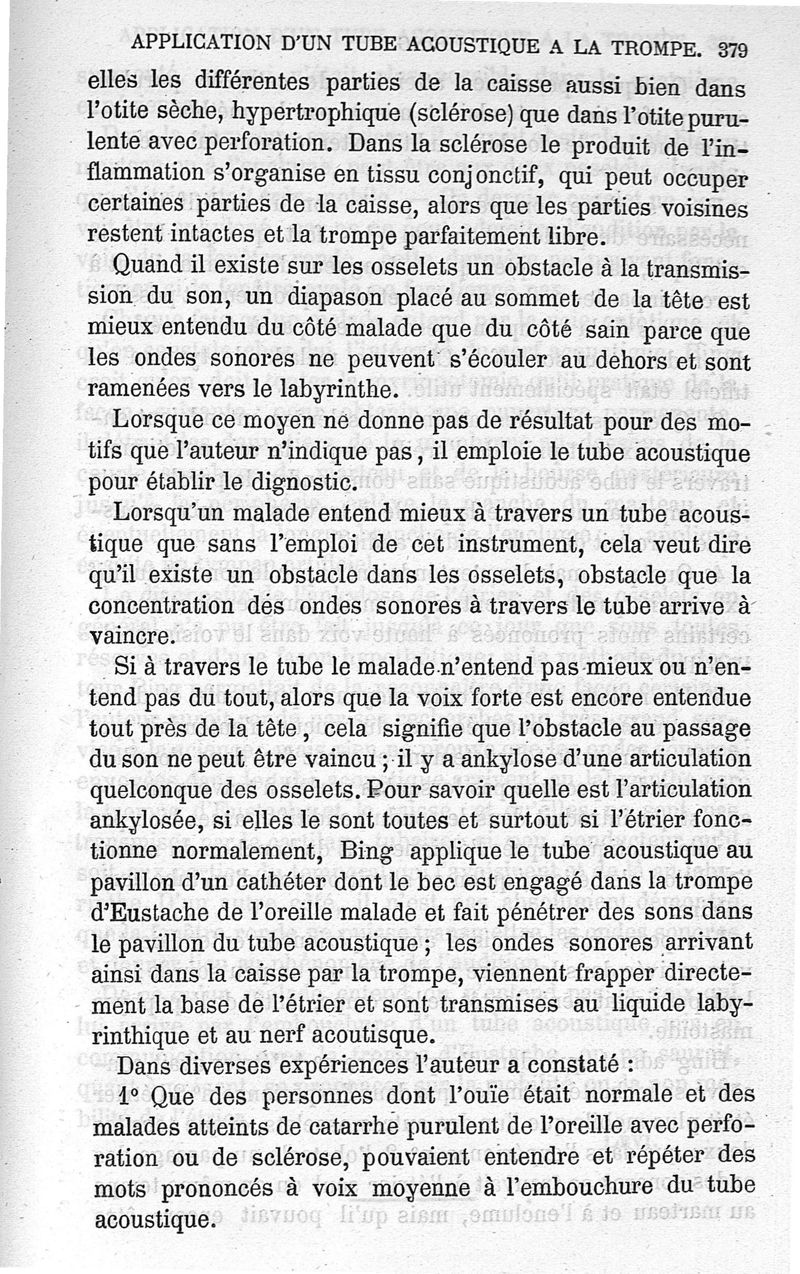 APPLICATION D'UN TUBE ACOUSTIQUE A LA TROMPE. 379

elles les différentes parties de la caisse aussi bien dans l'otite sèche, hypertrophique (sclérose) que dans l'otite purulente avec perforation. Dans la sclérose le produit de l'inflammation s'organise en tissu conjonctif, qui peut occuper certaines parties de la caisse, alors que les parties voisines restent intactes et la trompe parfaitement libre.

Quand il existe sur les osselets un obstacle à la transmission du son, un diapason placé au sommet de la tête est mieux entendu du côté malade que du côté sain parce que les ondes sonores ne peuvent s'écouler au dehors et sont ramenées vers le labyrinthe.

Lorsque ce moyen ne donne pas de résultat pour des motifs que l'auteur n'indique pas, il emploie le tube acoustique pour établir le dignostic.

Lorsqu'un malade entend mieux à travers un tube acoustique que sans l'emploi de cet instrument, cela veut dire qu'il existe un obstacle dans les osselets, obstacle que la concentration des ondes sonores à travers le tube arrive à vaincre.

Si à travers le tube le malade n'entend pas mieux ou n'entend pas du tout, alors que la voix forte est encore entendue tout près de la tête, cela signifie que l'obstacle au passage du son ne peut être vaincu ; il y a ankylose d'une articulation quelconque des osselets. Pour savoir quelle est l'articulation ankylosée, si elles le sont toutes et surtout si l'étrier fonctionne normalement, Bing applique le tube acoustique au pavillon d'un cathéter dont le bec est engagé dans la trompe d'Eustache de l'oreille malade et fait pénétrer des sons dans le pavillon du tube acoustique ; les ondes sonores arrivant ainsi dans la caisse par la trompe, viennent frapper directement la base de l'étrier et sont transmises au liquide labyrinthique et au nerf acoutisque.

Dans diverses expériences l'auteur a constaté :

1° Que des personnes dont l'ouïe était normale et des malades atteints de catarrhe purulent de l'oreille avec perforation ou de sclérose, pouvaient entendre et répéter des mots prononcés à voix moyenne à l'embouchure du tube acoustique.